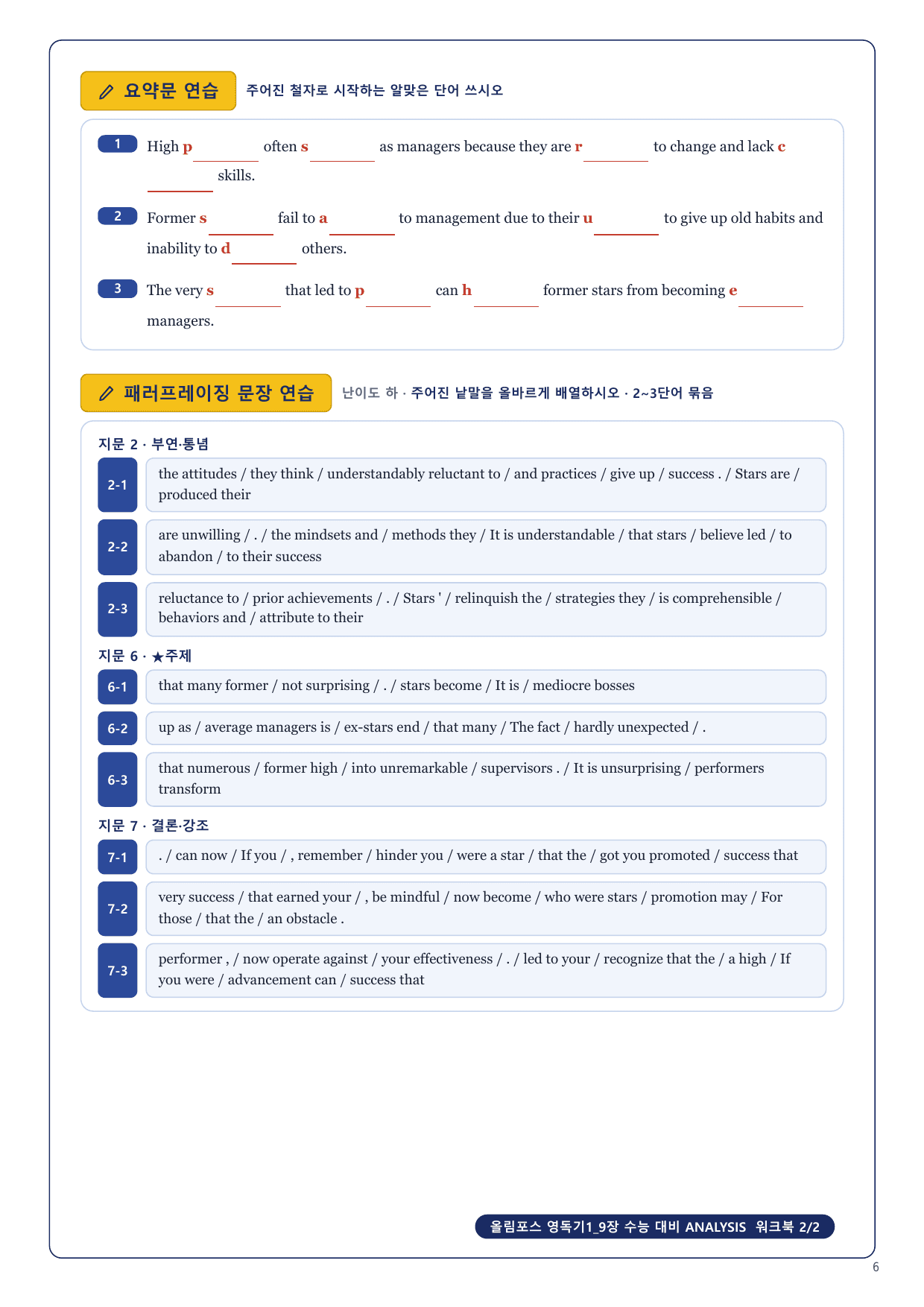 요약문 연습 주어진 철자로 시작하는 알맞은 단어 쓰시오

1 High p________ often s________ as managers because they are r________ to change and lack c________ skills.

2 Former s________ fail to a________ to management due to their u________ to give up old habits and inability to d________ others.

3 The very s________ that led to p________ can h________ former stars from becoming e________ managers.

패러프레이징 문장 연습 난이도 하 · 주어진 낱말을 올바르게 배열하시오 · 2~3단어 묶음

지문 2 · 부연·통념

2-1 the attitudes / they think / understandably reluctant to / and practices / give up / success . / Stars are / produced their

2-2 are unwilling / . / the mindsets and / methods they / It is understandable / that stars / believe led / to abandon / to their success

2-3 reluctance to / prior achievements / . / Stars ' / relinquish the / strategies they / is comprehensible / behaviors and / attribute to their

지문 6 · ★주제

6-1 that many former / not surprising / . / stars become / It is / mediocre bosses

6-2 up as / average managers is / ex-stars end / that many / The fact / hardly unexpected / .

6-3 that numerous / former high / into unremarkable / supervisors . / It is unsurprising / performers transform

지문 7 · 결론·강조

7-1 . / can now / If you / , remember / hinder you / were a star / that the / got you promoted / success that

7-2 very success / that earned your / , be mindful / now become / who were stars / promotion may / For those / that the / an obstacle .

7-3 performer , / now operate against / your effectiveness / . / led to your / recognize that the / a high / If you were / advancement can / success that

올림포스 영독기1_9장 수능 대비 ANALYSIS 워크북 2/2

6